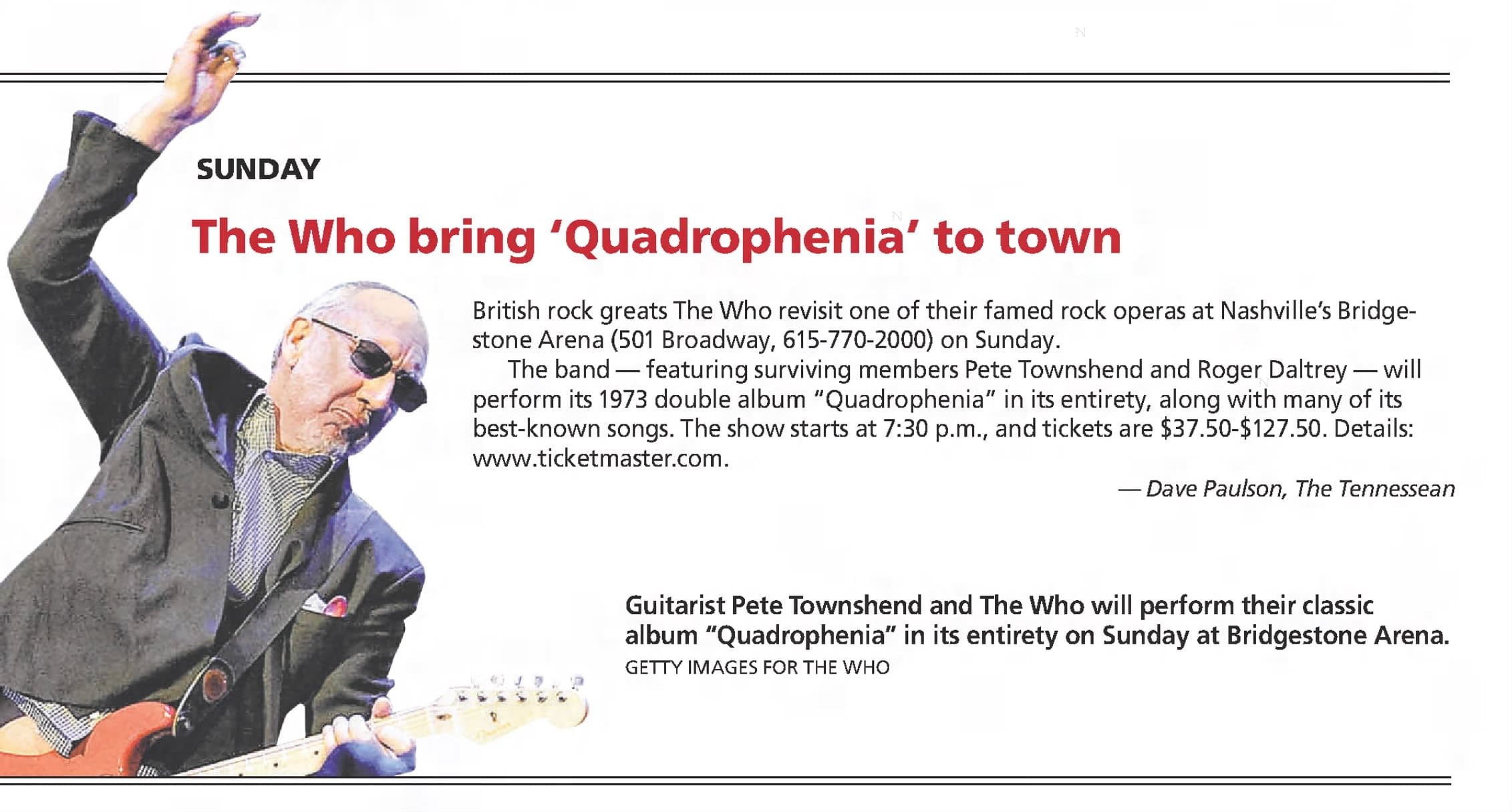 SUNDAY

The Who bring 'Quadrophenia' to town

British rock greats The Who revisit one of their famed rock operas at Nashville's Bridgestone Arena (501 Broadway, 615-770-2000) on Sunday.

The band — featuring surviving members Pete Townshend and Roger Daltrey — will perform its 1973 double album "Quadrophenia" in its entirety, along with many of its best-known songs. The show starts at 7:30 p.m., and tickets are $37.50-$127.50. Details: www.ticketmaster.com.

— Dave Paulson, The Tennessean

Guitarist Pete Townshend and The Who will perform their classic album "Quadrophenia" in its entirety on Sunday at Bridgestone Arena.
GETTY IMAGES FOR THE WHO